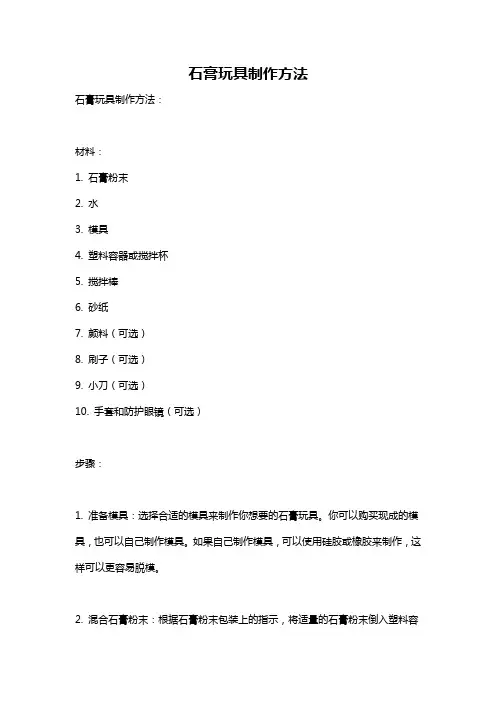 石膏玩具制作方法

石膏玩具制作方法：

材料：

1. 石膏粉末

2. 水

3. 模具

4. 塑料容器或搅拌杯

5. 搅拌棒

6. 砂纸

7. 颜料（可选）

8. 刷子（可选）

9. 小刀（可选）

10. 手套和防护眼镜（可选）

步骤：

1. 准备模具：选择合适的模具来制作你想要的石膏玩具。你可以购买现成的模具，也可以自己制作模具。如果自己制作模具，可以使用硅胶或橡胶来制作，这样可以更容易脱模。

2. 混合石膏粉末：根据石膏粉末包装上的指示，将适量的石膏粉末倒入塑料容